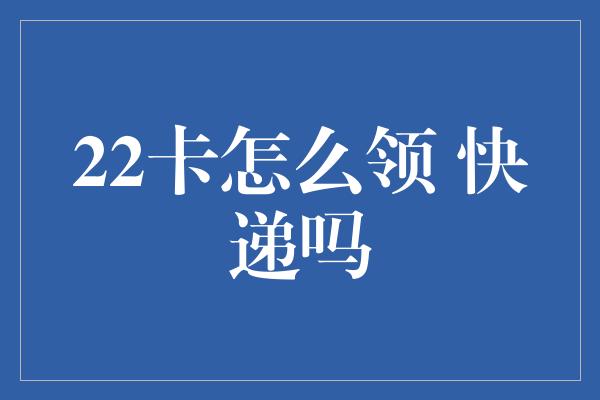 22卡怎么领 快递吗